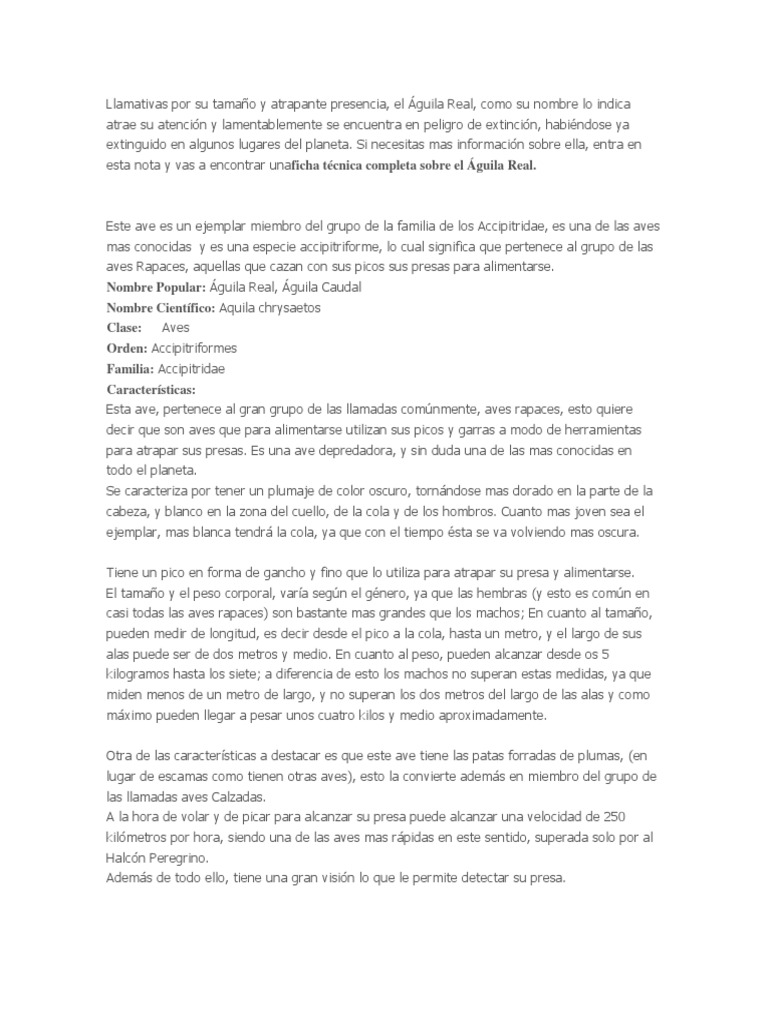 Llamativas por su tamaño y atrapante presencia, el Águila Real, como su nombre lo indica atrae su atención y lamentablemente se encuentra en peligro de extinción, habiéndose ya extinguido en algunos lugares del planeta. Si necesitas mas información sobre ella, entra en esta nota y vas a encontrar unaficha técnica completa sobre el Águila Real.

Este ave es un ejemplar miembro del grupo de la familia de los Accipitridae, es una de las aves mas conocidas y es una especie accipitriforme, lo cual significa que pertenece al grupo de las aves Rapaces, aquellas que cazan con sus picos sus presas para alimentarse.
Nombre Popular: Águila Real, Águila Caudal
Nombre Científico: Aquila chrysaetos
Clase: Aves
Orden: Accipitriformes
Familia: Accipitridae
Características:
Esta ave, pertenece al gran grupo de las llamadas comúnmente, aves rapaces, esto quiere decir que son aves que para alimentarse utilizan sus picos y garras a modo de herramientas para atrapar sus presas. Es una ave depredadora, y sin duda una de las mas conocidas en todo el planeta.
Se caracteriza por tener un plumaje de color oscuro, tornándose mas dorado en la parte de la cabeza, y blanco en la zona del cuello, de la cola y de los hombros. Cuanto mas joven sea el ejemplar, mas blanca tendrá la cola, ya que con el tiempo ésta se va volviendo mas oscura.

Tiene un pico en forma de gancho y fino que lo utiliza para atrapar su presa y alimentarse.
El tamaño y el peso corporal, varía según el género, ya que las hembras (y esto es común en casi todas las aves rapaces) son bastante mas grandes que los machos; En cuanto al tamaño, pueden medir de longitud, es decir desde el pico a la cola, hasta un metro, y el largo de sus alas puede ser de dos metros y medio. En cuanto al peso, pueden alcanzar desde os 5 kilogramos hasta los siete; a diferencia de esto los machos no superan estas medidas, ya que miden menos de un metro de largo, y no superan los dos metros del largo de las alas y como máximo pueden llegar a pesar unos cuatro kilos y medio aproximadamente.

Otra de las características a destacar es que este ave tiene las patas forradas de plumas, (en lugar de escamas como tienen otras aves), esto la convierte además en miembro del grupo de las llamadas aves Calzadas.
A la hora de volar y de picar para alcanzar su presa puede alcanzar una velocidad de 250 kilómetros por hora, siendo una de las aves mas rápidas en este sentido, superada solo por al Halcón Peregrino.
Además de todo ello, tiene una gran visión lo que le permite detectar su presa.